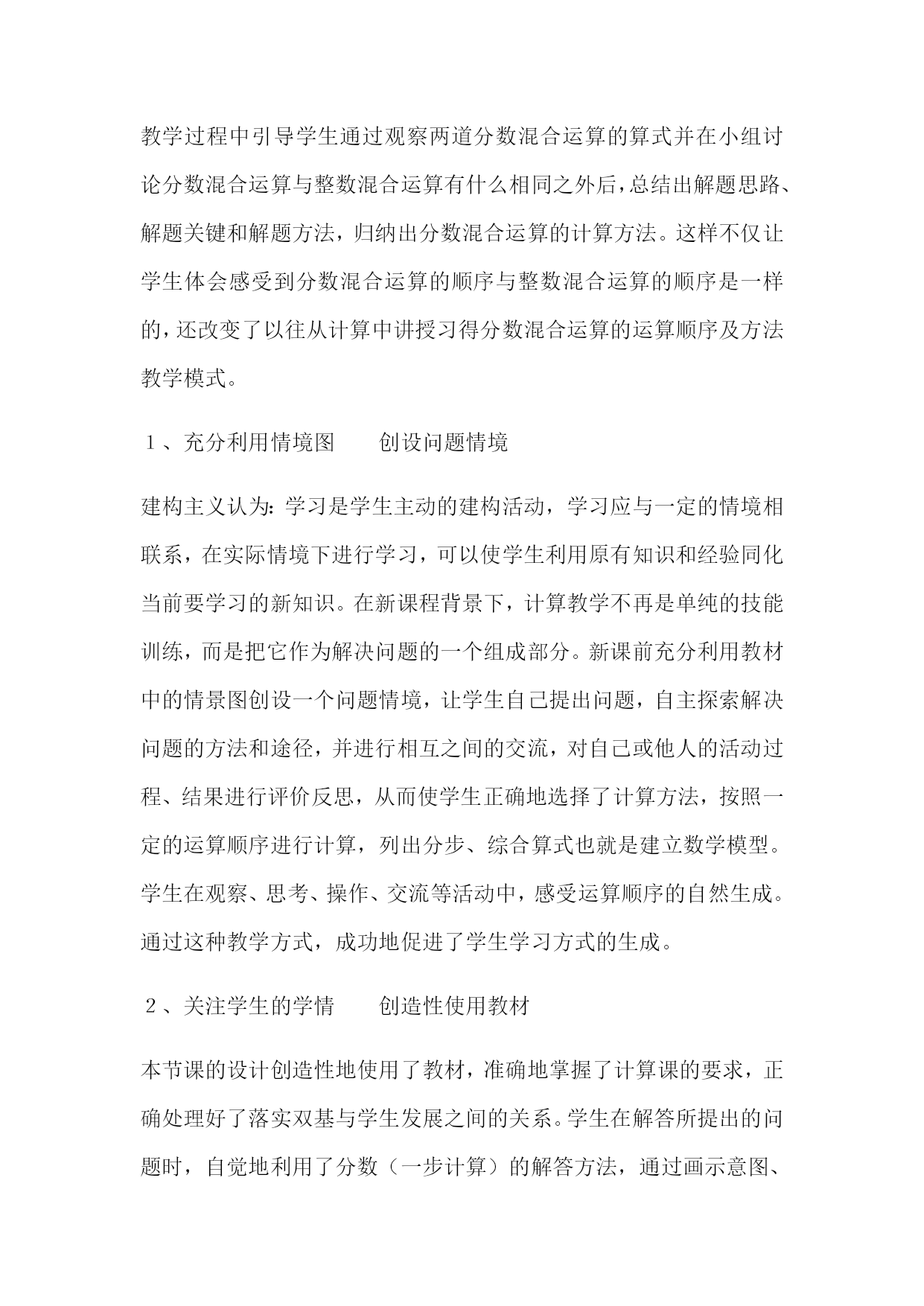 教学过程中引导学生通过观察两道分数混合运算的算式并在小组讨论分数混合运算与整数混合运算有什么相同之外后，总结出解题思路、解题关键和解题方法，归纳出分数混合运算的计算方法。这样不仅让学生体会感受到分数混合运算的顺序与整数混合运算的顺序是一样的，还改变了以往从计算中讲授习得分数混合运算的运算顺序及方法教学模式。

１、充分利用情境图　　创设问题情境

建构主义认为：学习是学生主动的建构活动，学习应与一定的情境相联系，在实际情境下进行学习，可以使学生利用原有知识和经验同化当前要学习的新知识。在新课程背景下，计算教学不再是单纯的技能训练，而是把它作为解决问题的一个组成部分。新课前充分利用教材中的情景图创设一个问题情境，让学生自己提出问题，自主探索解决问题的方法和途径，并进行相互之间的交流，对自己或他人的活动过程、结果进行评价反思，从而使学生正确地选择了计算方法，按照一定的运算顺序进行计算，列出分步、综合算式也就是建立数学模型。学生在观察、思考、操作、交流等活动中，感受运算顺序的自然生成。通过这种教学方式，成功地促进了学生学习方式的生成。

２、关注学生的学情　　创造性使用教材

本节课的设计创造性地使用了教材，准确地掌握了计算课的要求，正确处理好了落实双基与学生发展之间的关系。学生在解答所提出的问题时，自觉地利用了分数（一步计算）的解答方法，通过画示意图、